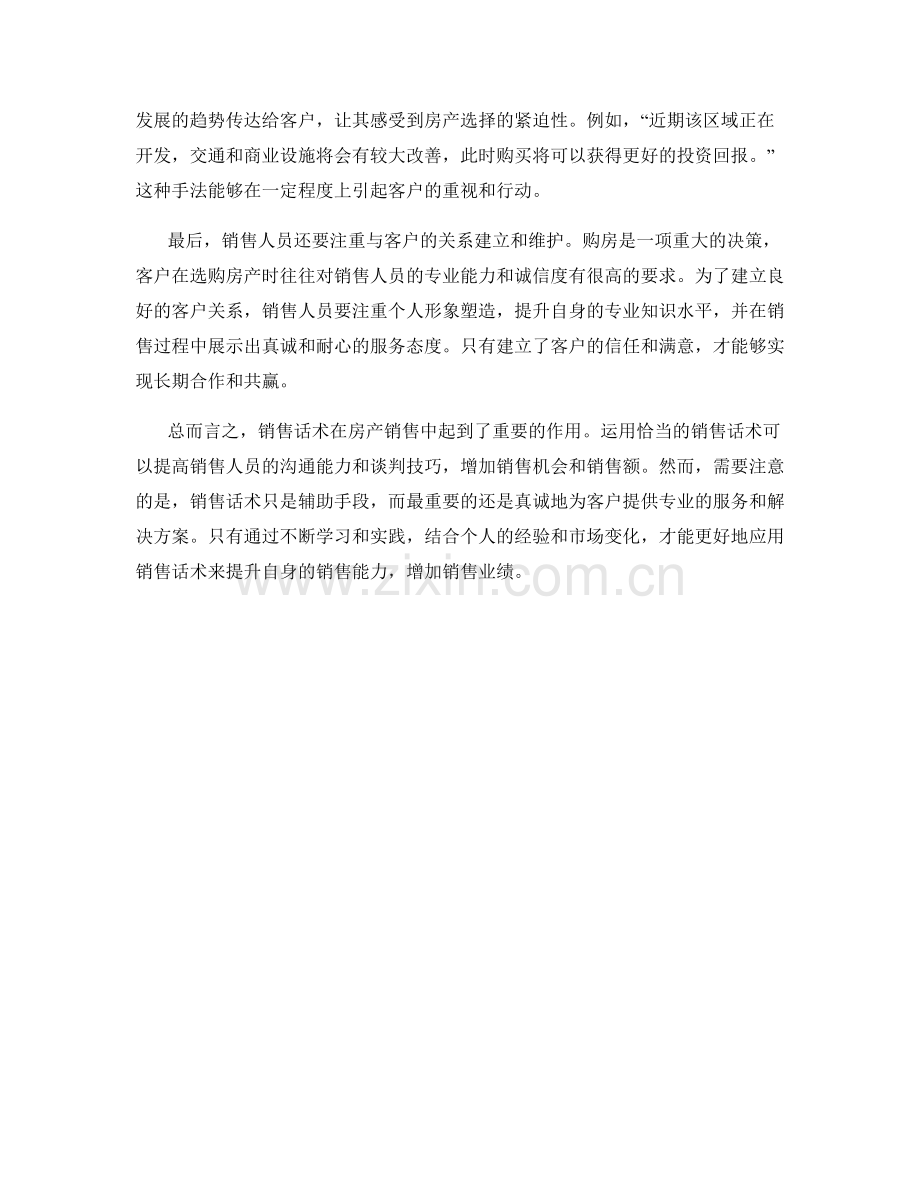 发展的趋势传达给客户，让其感受到房产选择的紧迫性。例如，“近期该区域正在开发，交通和商业设施将会有较大改善，此时购买将可以获得更好的投资回报。”这种手法能够在一定程度上引起客户的重视和行动。

最后，销售人员还要注重与客户的关系建立和维护。购房是一项重大的决策，客户在选购房产时往往对销售人员的专业能力和诚信度有很高的要求。为了建立良好的客户关系，销售人员要注重个人形象塑造，提升自身的专业知识水平，并在销售过程中展示出真诚和耐心的服务态度。只有建立了客户的信任和满意，才能够实现长期合作和共赢。

总而言之，销售话术在房产销售中起到了重要的作用。运用恰当的销售话术可以提高销售人员的沟通能力和谈判技巧，增加销售机会和销售额。然而，需要注意的是，销售话术只是辅助手段，而最重要的还是真诚地为客户提供专业的服务和解决方案。只有通过不断学习和实践，结合个人的经验和市场变化，才能更好地应用销售话术来提升自身的销售能力，增加销售业绩。

www.zixin.com.cn